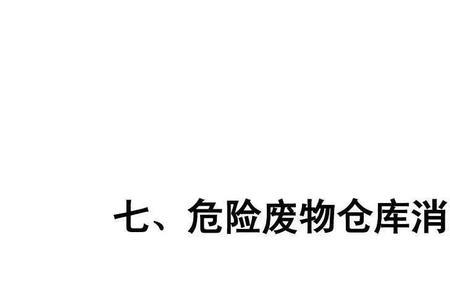 七、危险废物仓库消